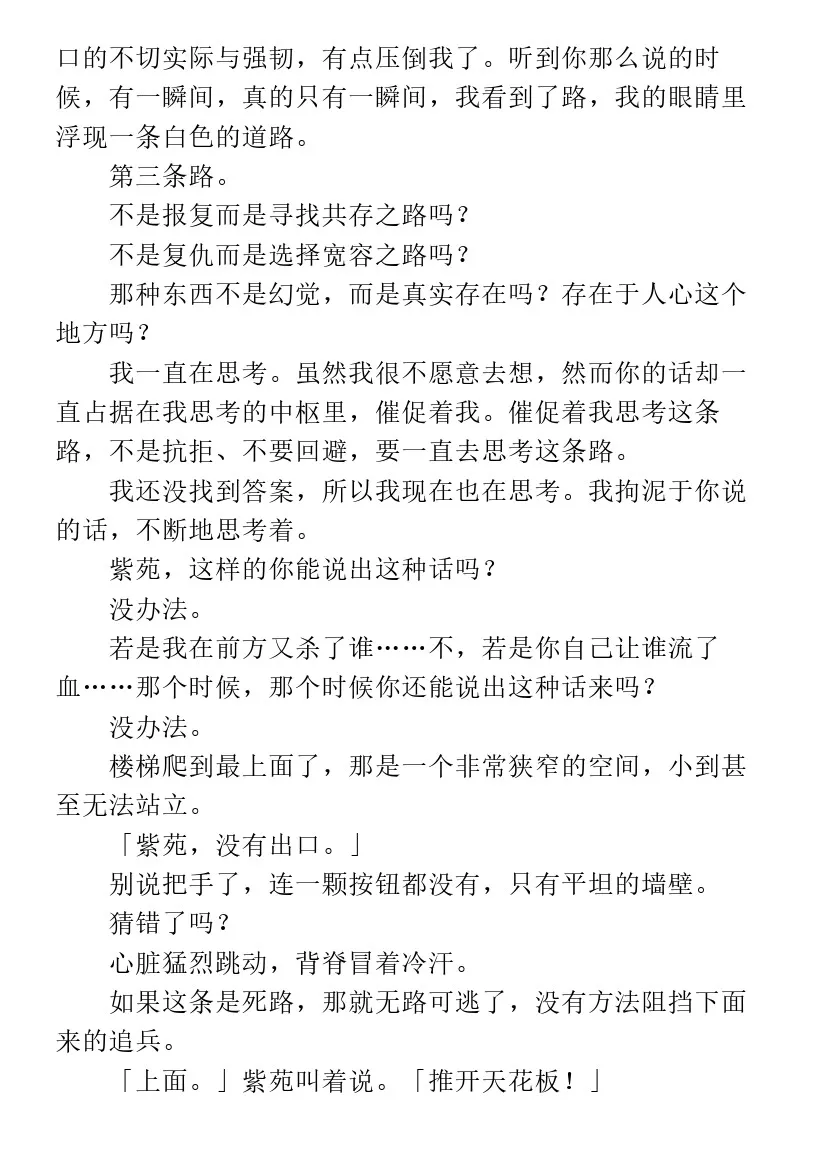 口的不切实际与强韧，有点压倒我了。听到你那么说的时候，有一瞬间，真的只有一瞬间，我看到了路，我的眼睛里浮现一条白色的道路。

第三条路。

不是报复而是寻找共存之路吗？

不是复仇而是选择宽容之路吗？

那种东西不是幻觉，而是真实存在吗？存在于人心这个地方吗？

我一直在思考。虽然我很不愿意去想，然而你的话却一直占据在我思考的中枢里，催促着我。催促着我思考这条路，不是抗拒、不要回避，要一直去思考这条路。

我还没找到答案，所以我现在也在思考。我拘泥于你说的话，不断地思考着。

紫苑，这样的你能说出这种话吗？

没办法。

若是我在前方又杀了谁……不，若是你自己让谁流了血……那个时候，那个时候你还能说出这种话来吗？

没办法。

楼梯爬到最上面了，那是一个非常狭窄的空间，小到甚至无法站立。

「紫苑，没有出口。」

别说把手了，连一颗按钮都没有，只有平坦的墙壁。

猜错了吗？

心脏猛烈跳动，背脊冒着冷汗。

如果这条是死路，那就无路可逃了，没有方法阻挡下面来的追兵。

「上面。」紫苑叫着说。「推开天花板！」